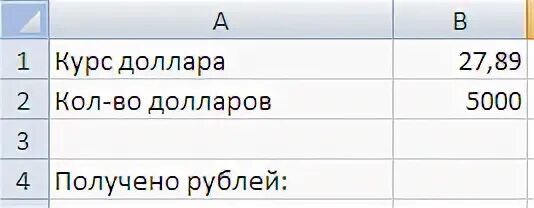 | | A | B |
|---|---|---|
| 1 | Курс доллара | 27,89 |
| 2 | Кол-во долларов | 5000 |
| 3 | | |
| 4 | Получено рублей: | |